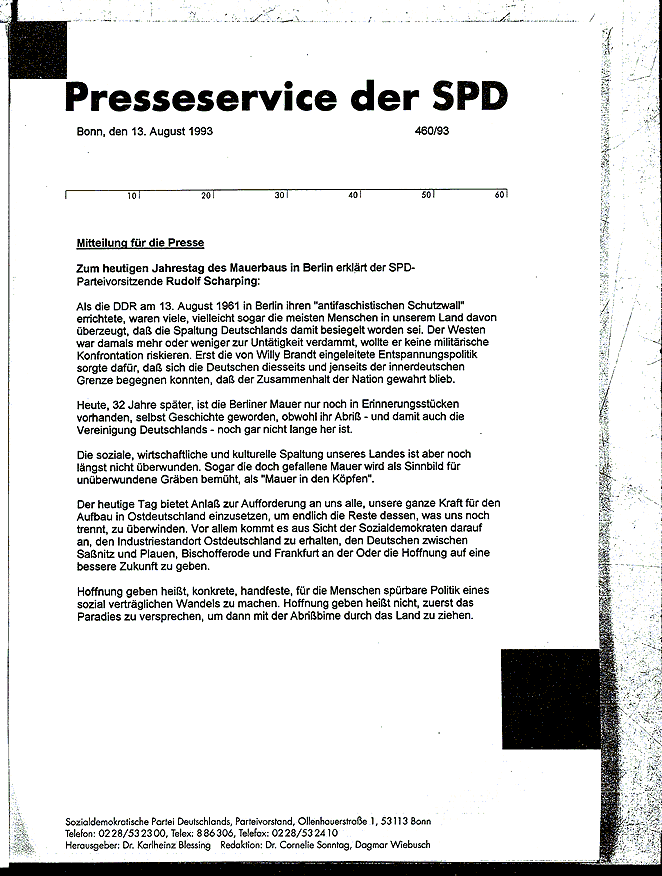 Presseservice der SPD

Bonn, den 13. August 1993

460/93

10 20 30 40 50 60

Mitteilung für die Presse

Zum heutigen Jahrestag des Mauerbaus in Berlin erklärt der SPD-Parteivorsitzende Rudolf Scharping:

Als die DDR am 13. August 1961 in Berlin ihren "antifaschistischen Schutzwall" errichtete, waren viele, vielleicht sogar die meisten Menschen in unserem Land davon überzeugt, daß die Spaltung Deutschlands damit besiegelt worden sei. Der Westen war damals mehr oder weniger zur Untätigkeit verdammt, wollte er keine militärische Konfrontation riskieren. Erst die von Willy Brandt eingeleitete Entspannungspolitik sorgte dafür, daß sich die Deutschen diesseits und jenseits der innerdeutschen Grenze begegnen konnten, daß der Zusammenhalt der Nation gewahrt blieb.

Heute, 32 Jahre später, ist die Berliner Mauer nur noch in Erinnerungsstücken vorhanden, selbst Geschichte geworden, obwohl ihr Abriß - und damit auch die Vereinigung Deutschlands - noch gar nicht lange her ist.

Die soziale, wirtschaftliche und kulturelle Spaltung unseres Landes ist aber noch längst nicht überwunden. Sogar die doch gefallene Mauer wird als Sinnbild für unüberwundene Gräben bemüht, als "Mauer in den Köpfen".

Der heutige Tag bietet Anlaß zur Aufforderung an uns alle, unsere ganze Kraft für den Aufbau in Ostdeutschland einzusetzen, um endlich die Reste dessen, was uns noch trennt, zu überwinden. Vor allem kommt es aus Sicht der Sozialdemokraten darauf an, den Industriestandort Ostdeutschland zu erhalten, den Deutschen zwischen Saßnitz und Plauen, Bischofferode und Frankfurt an der Oder die Hoffnung auf eine bessere Zukunft zu geben.

Hoffnung geben heißt, konkrete, handfeste, für die Menschen spürbare Politik eines sozial verträglichen Wandels zu machen. Hoffnung geben heißt nicht, zuerst das Paradies zu versprechen, um dann mit der Abrißbirne durch das Land zu ziehen.

Sozialdemokratische Partei Deutschlands, Parteivorstand, Ollenhauerstraße 1, 53113 Bonn
Telefon: 0228/532300, Telex: 886306, Telefax: 0228/532410
Herausgeber: Dr. Karlheinz Blessing Redaktion: Dr. Cornelie Sonntag, Dagmar Wiebusch